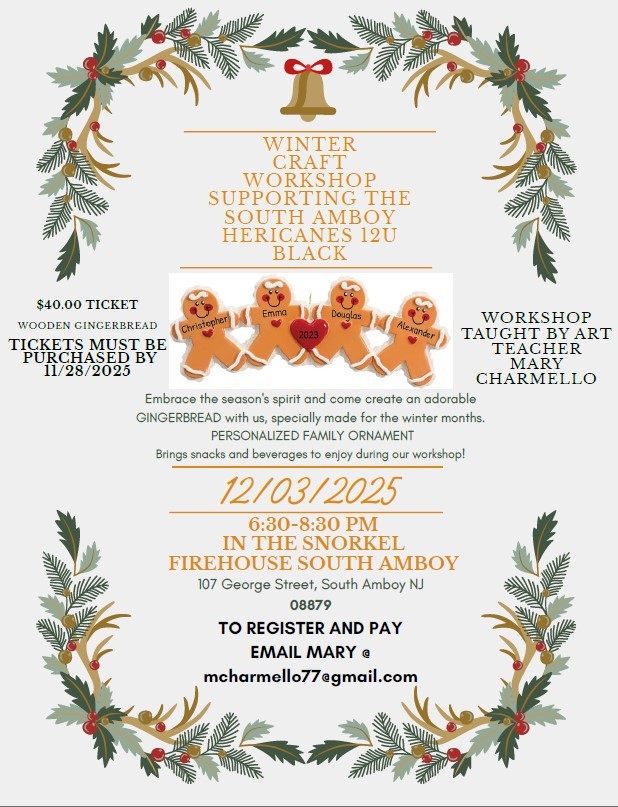 WINTER
CRAFT
WORKSHOP
SUPPORTING THE
SOUTH AMBOY
HERICANES 12U
BLACK

$40.00 TICKET
WOODEN GINGERBREAD
TICKETS MUST BE PURCHASED BY 11/28/2025

Christopher
Emma
2023
Douglas
Alexander

WORKSHOP
TAUGHT BY ART
TEACHER
MARY
CHARMELLO

Embrace the season's spirit and come create an adorable GINGERBREAD with us, specially made for the winter months.
PERSONALIZED FAMILY ORNAMENT
Brings snacks and beverages to enjoy during our workshop!

12/03/2025

6:30-8:30 PM
IN THE SNORKEL
FIREHOUSE SOUTH AMBOY
107 George Street, South Amboy NJ
08879

TO REGISTER AND PAY
EMAIL MARY @
mcharmello77@gmail.com